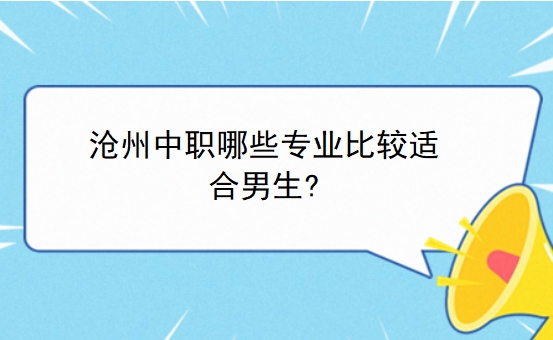 沧州中职哪些专业比较适合男生?